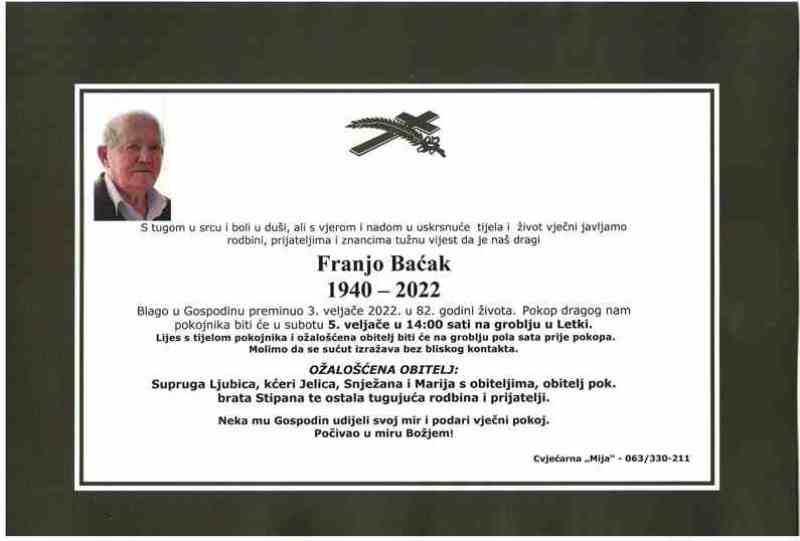 S tugom u srcu i boli u duši, ali s vjerom i nadom u uskrsnuće tijela i život vječni javljamo rodbini, prijateljima i znancima tužnu vijest da je naš dragi

Franjo Baćak
1940 – 2022

Blago u Gospodinu preminuo 3. veljače 2022. u 82. godini života. Pokop dragog nam pokojnika biti će u subotu 5. veljače u 14:00 sati na groblju u Letki.
Lijes s tijelom pokojnika i ožalošćena obitelj biti će na groblju pola sata prije pokopa.
Molimo da se sućut izražava bez bliskog kontakta.

OŽALOŠĆENA OBITELJ:
Supruga Ljubica, kćeri Jelica, Snježana i Marija s obiteljima, obitelj pok. brata Stipana te ostala tugujuća rodbina i prijatelji.

Neka mu Gospodin udijeli svoj mir i podari vječni pokoj.
Počivao u miru Božjem!

Cvjećarna „Mija" - 063/330-211